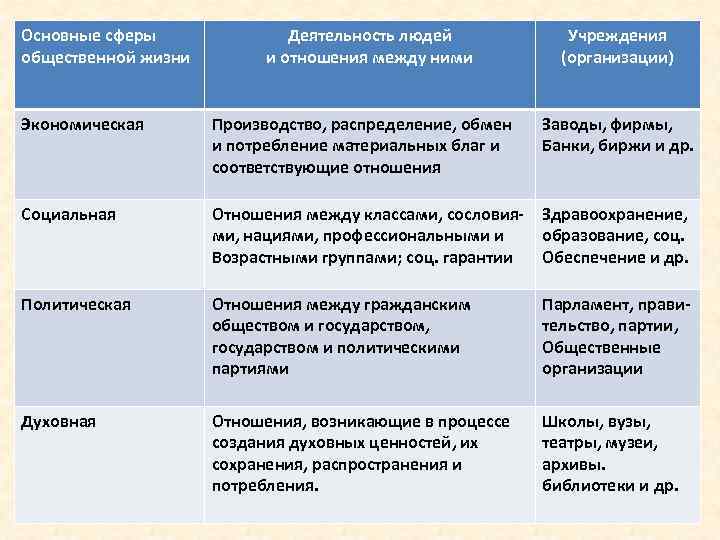 | Основные сферы общественной жизни | Деятельность людей и отношения между ними | Учреждения (организации) |
|---|---|---|
| Экономическая | Производство, распределение, обмен и потребление материальных благ и соответствующие отношения | Заводы, фирмы, Банки, биржи и др. |
| Социальная | Отношения между классами, сословиями, нациями, профессиональными и Возрастными группами; соц. гарантии | Здравоохранение, образование, соц. Обеспечение и др. |
| Политическая | Отношения между гражданским обществом и государством, государством и политическими партиями | Парламент, правительство, партии, Общественные организации |
| Духовная | Отношения, возникающие в процессе создания духовных ценностей, их сохранения, распространения и потребления. | Школы, вузы, театры, музеи, архивы. библиотеки и др. |